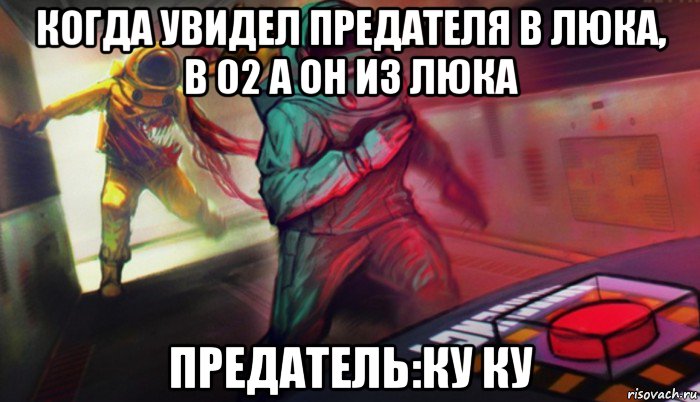 КОГДА УВИДЕЛ ПРЕДАТЕЛЯ В ЛЮКА, В О2 А ОН ИЗ ЛЮКА

ПРЕДАТЕЛЬ:КУ КУ

risovach.ru